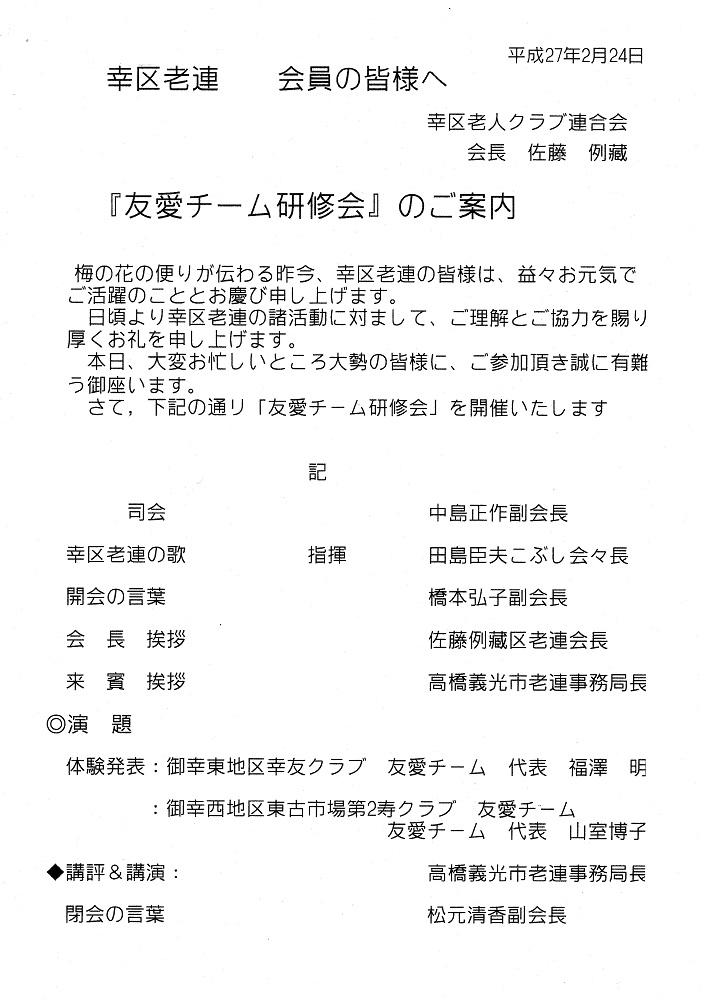 平成27年2月24日

幸区老連　　会員の皆様へ

幸区老人クラブ連合会
会長　佐藤　例藏

『友愛チーム研修会』のご案内

梅の花の便りが伝わる昨今、幸区老連の皆様は、益々お元気でご活躍のこととお慶び申し上げます。
日頃より幸区老連の諸活動に対しまして、ご理解とご協力を賜り厚くお礼を申し上げます。
本日、大変お忙しいところ大勢の皆様に、ご参加頂き誠に有難う御座います。
さて，下記の通リ「友愛チーム研修会」を開催いたします

記

司会　　中島正作副会長

幸区老連の歌　　指揮　　田島臣夫こぶし会々長

開会の言葉　　橋本弘子副会長

会　長　挨拶　　佐藤例藏区老連会長

来　賓　挨拶　　高橋義光市老連事務局長

◎演　題

体験発表：御幸東地区幸友クラブ　友愛チーム　代表　福澤　明

：御幸西地区東古市場第2寿クラブ　友愛チーム
友愛チーム　代表　山室博子

◆講評＆講演：　　高橋義光市老連事務局長

閉会の言葉　　松元清香副会長